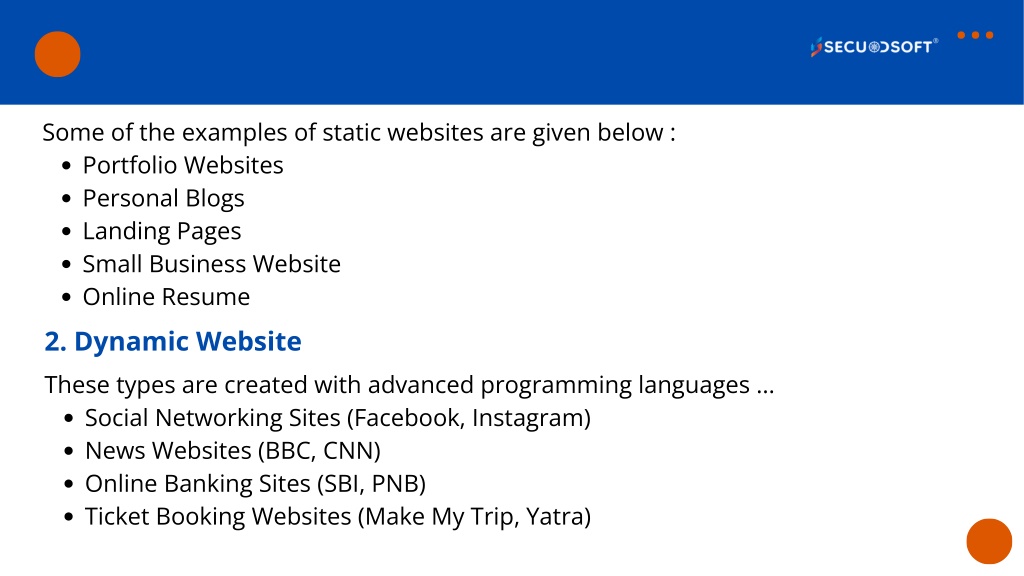 SECUODSOFT®

Some of the examples of static websites are given below :
- Portfolio Websites
- Personal Blogs
- Landing Pages
- Small Business Website
- Online Resume

2. Dynamic Website

These types are created with advanced programming languages ...
- Social Networking Sites (Facebook, Instagram)
- News Websites (BBC, CNN)
- Online Banking Sites (SBI, PNB)
- Ticket Booking Websites (Make My Trip, Yatra)